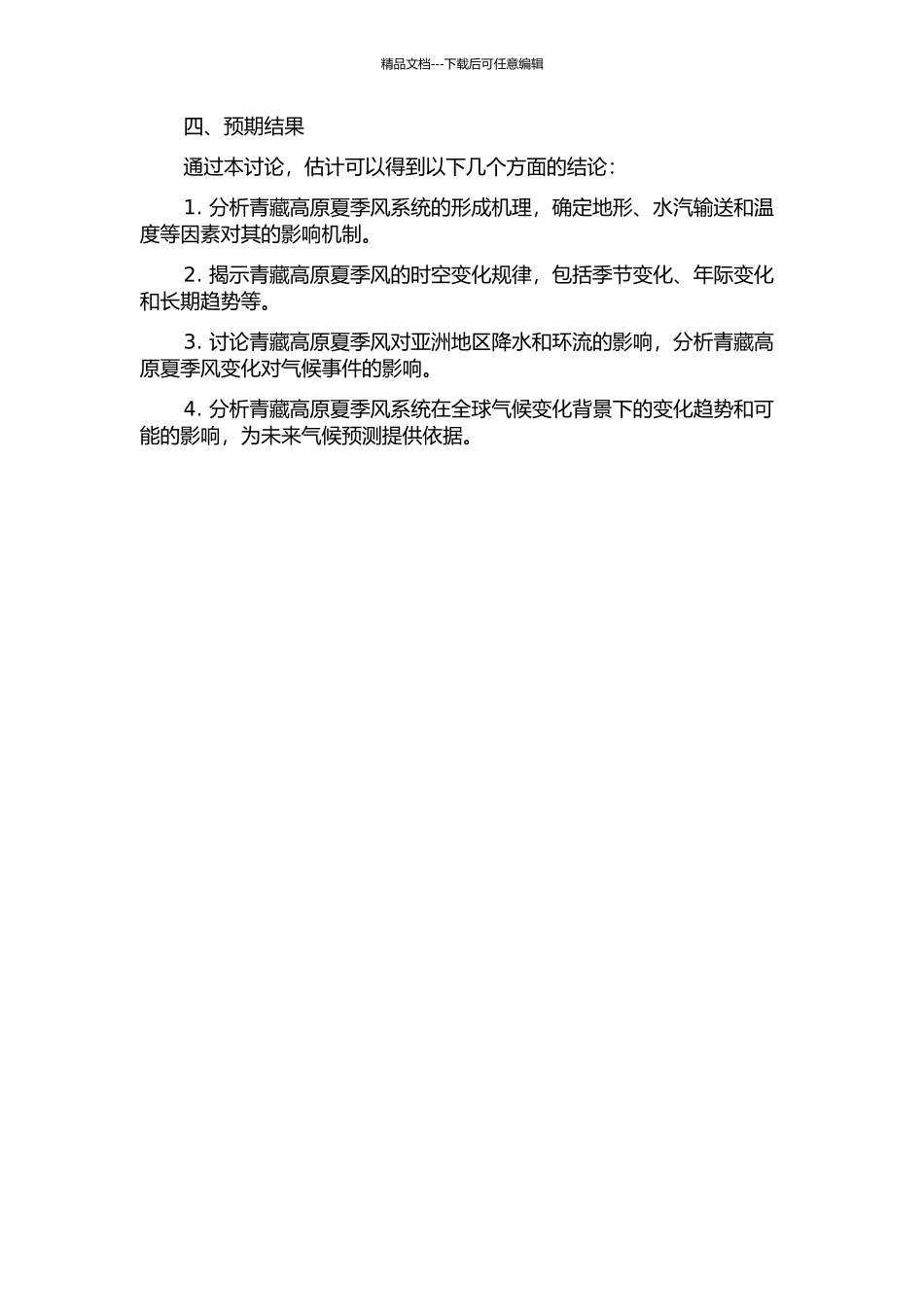 精品文档---下载后可任意编辑

四、预期结果

通过本讨论，估计可以得到以下几个方面的结论：

1. 分析青藏高原夏季风系统的形成机理，确定地形、水汽输送和温度等因素对其的影响机制。

2. 揭示青藏高原夏季风的时空变化规律，包括季节变化、年际变化和长期趋势等。

3. 讨论青藏高原夏季风对亚洲地区降水和环流的影响，分析青藏高原夏季风变化对气候事件的影响。

4. 分析青藏高原夏季风系统在全球气候变化背景下的变化趋势和可能的影响，为未来气候预测提供依据。